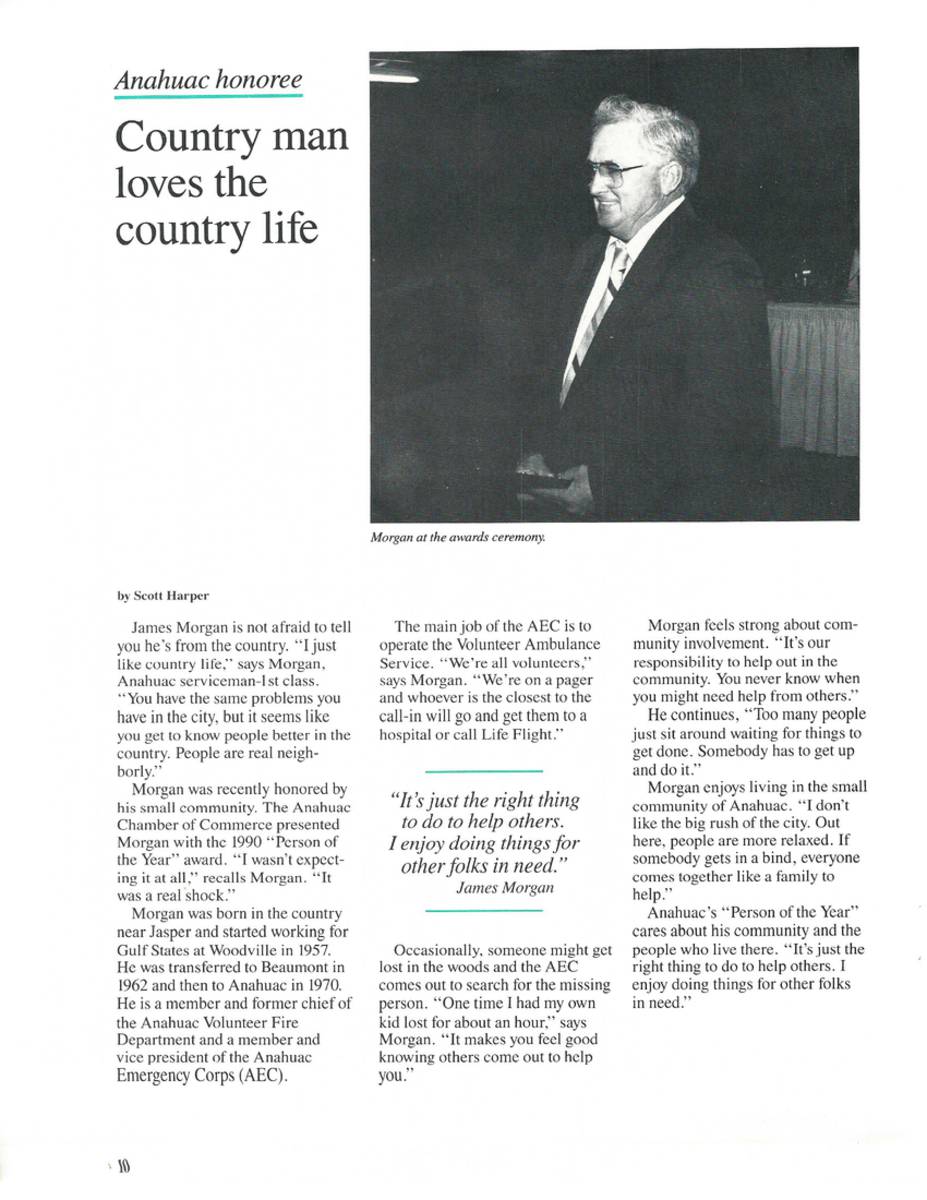 Anahuac honoree

Country man loves the country life

Morgan at the awards ceremony.

by Scott Harper

James Morgan is not afraid to tell you he's from the country. "I just like country life," says Morgan, Anahuac serviceman-1st class. "You have the same problems you have in the city, but it seems like you get to know people better in the country. People are real neighborly."

Morgan was recently honored by his small community. The Anahuac Chamber of Commerce presented Morgan with the 1990 "Person of the Year" award. "I wasn't expecting it at all," recalls Morgan. "It was a real shock."

Morgan was born in the country near Jasper and started working for Gulf States at Woodville in 1957. He was transferred to Beaumont in 1962 and then to Anahuac in 1970. He is a member and former chief of the Anahuac Volunteer Fire Department and a member and vice president of the Anahuac Emergency Corps (AEC).

The main job of the AEC is to operate the Volunteer Ambulance Service. "We're all volunteers," says Morgan. "We're on a pager and whoever is the closest to the call-in will go and get them to a hospital or call Life Flight."

"It's just the right thing to do to help others. I enjoy doing things for other folks in need."
James Morgan

Occasionally, someone might get lost in the woods and the AEC comes out to search for the missing person. "One time I had my own kid lost for about an hour," says Morgan. "It makes you feel good knowing others come out to help you."

Morgan feels strong about community involvement. "It's our responsibility to help out in the community. You never know when you might need help from others."

He continues, "Too many people just sit around waiting for things to get done. Somebody has to get up and do it."

Morgan enjoys living in the small community of Anahuac. "I don't like the big rush of the city. Out here, people are more relaxed. If somebody gets in a bind, everyone comes together like a family to help."

Anahuac's "Person of the Year" cares about his community and the people who live there. "It's just the right thing to do to help others. I enjoy doing things for other folks in need."

10